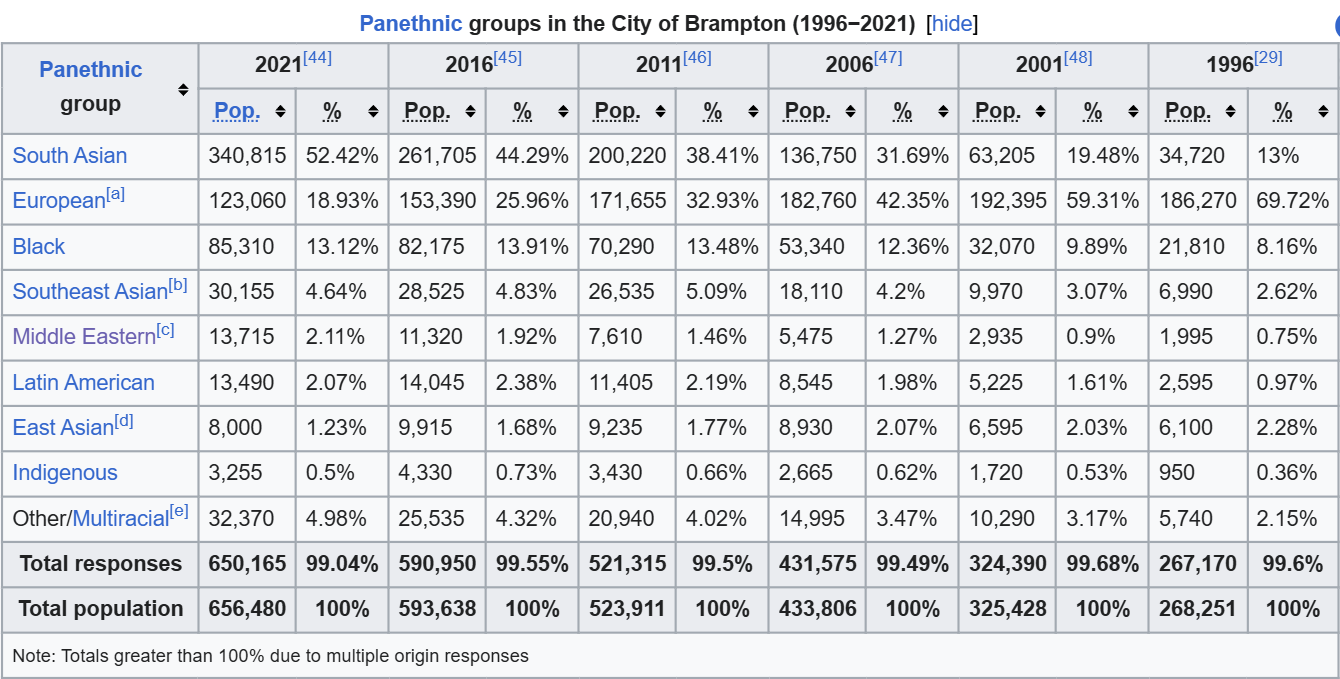 Panethnic groups in the City of Brampton (1996−2021) [hide]

| Panethnic group | 2021[44] Pop. | 2021[44] % | 2016[45] Pop. | 2016[45] % | 2011[46] Pop. | 2011[46] % | 2006[47] Pop. | 2006[47] % | 2001[48] Pop. | 2001[48] % | 1996[29] Pop. | 1996[29] % |
|---|---|---|---|---|---|---|---|---|---|---|---|---|
| South Asian | 340,815 | 52.42% | 261,705 | 44.29% | 200,220 | 38.41% | 136,750 | 31.69% | 63,205 | 19.48% | 34,720 | 13% |
| European[a] | 123,060 | 18.93% | 153,390 | 25.96% | 171,655 | 32.93% | 182,760 | 42.35% | 192,395 | 59.31% | 186,270 | 69.72% |
| Black | 85,310 | 13.12% | 82,175 | 13.91% | 70,290 | 13.48% | 53,340 | 12.36% | 32,070 | 9.89% | 21,810 | 8.16% |
| Southeast Asian[b] | 30,155 | 4.64% | 28,525 | 4.83% | 26,535 | 5.09% | 18,110 | 4.2% | 9,970 | 3.07% | 6,990 | 2.62% |
| Middle Eastern[c] | 13,715 | 2.11% | 11,320 | 1.92% | 7,610 | 1.46% | 5,475 | 1.27% | 2,935 | 0.9% | 1,995 | 0.75% |
| Latin American | 13,490 | 2.07% | 14,045 | 2.38% | 11,405 | 2.19% | 8,545 | 1.98% | 5,225 | 1.61% | 2,595 | 0.97% |
| East Asian[d] | 8,000 | 1.23% | 9,915 | 1.68% | 9,235 | 1.77% | 8,930 | 2.07% | 6,595 | 2.03% | 6,100 | 2.28% |
| Indigenous | 3,255 | 0.5% | 4,330 | 0.73% | 3,430 | 0.66% | 2,665 | 0.62% | 1,720 | 0.53% | 950 | 0.36% |
| Other/Multiracial[e] | 32,370 | 4.98% | 25,535 | 4.32% | 20,940 | 4.02% | 14,995 | 3.47% | 10,290 | 3.17% | 5,740 | 2.15% |
| Total responses | 650,165 | 99.04% | 590,950 | 99.55% | 521,315 | 99.5% | 431,575 | 99.49% | 324,390 | 99.68% | 267,170 | 99.6% |
| Total population | 656,480 | 100% | 593,638 | 100% | 523,911 | 100% | 433,806 | 100% | 325,428 | 100% | 268,251 | 100% |

Note: Totals greater than 100% due to multiple origin responses